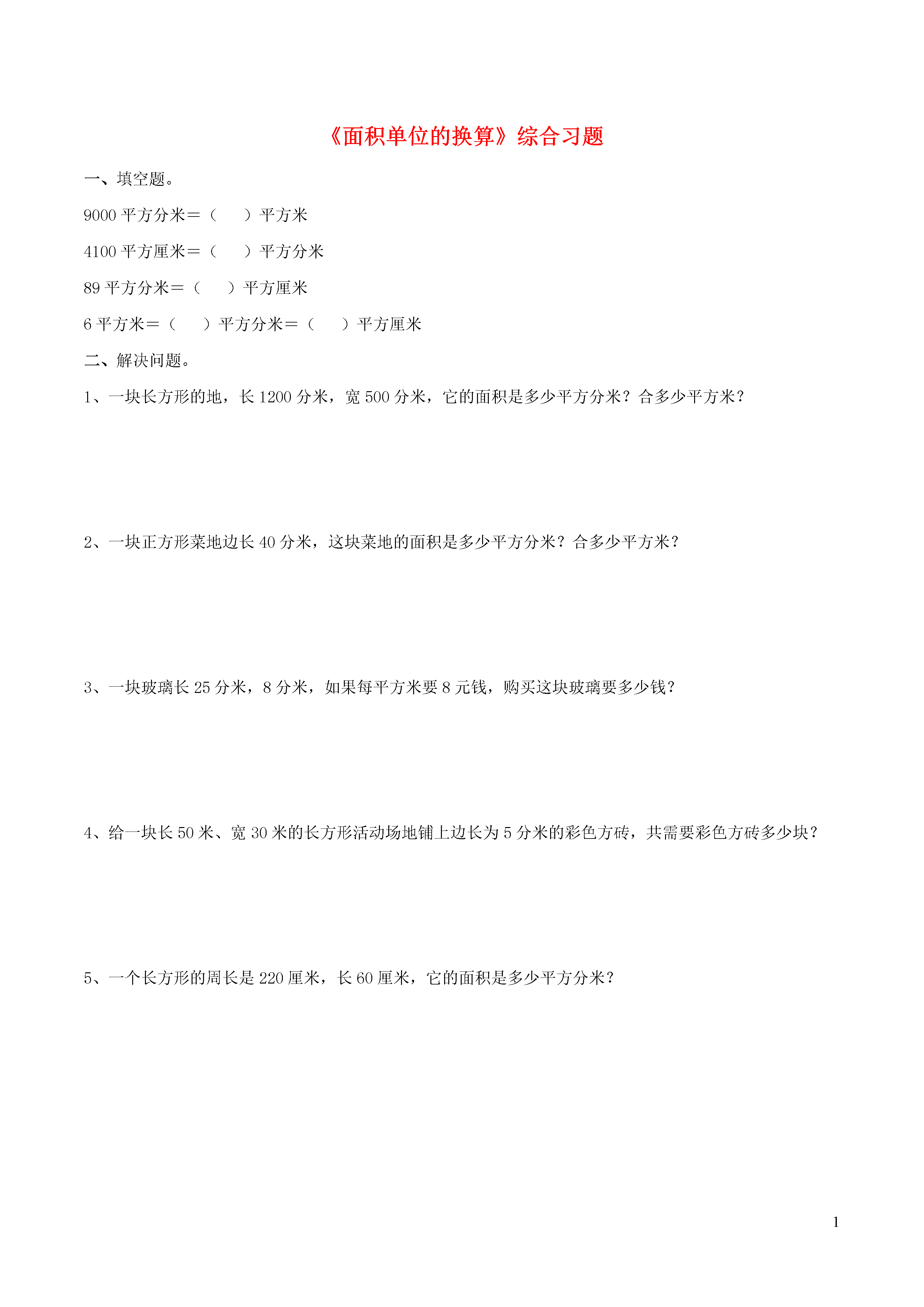 《面积单位的换算》综合习题

一、填空题。

9000 平方分米＝（　　）平方米

4100 平方厘米＝（　　）平方分米

89 平方分米＝（　　）平方厘米

6 平方米＝（　　）平方分米＝（　　）平方厘米

二、解决问题。

1、一块长方形的地，长 1200 分米，宽 500 分米，它的面积是多少平方分米？合多少平方米？

2、一块正方形菜地边长 40 分米，这块菜地的面积是多少平方分米？合多少平方米？

3、一块玻璃长 25 分米，8 分米，如果每平方米要 8 元钱，购买这块玻璃要多少钱？

4、给一块长 50 米、宽 30 米的长方形活动场地铺上边长为 5 分米的彩色方砖，共需要彩色方砖多少块？

5、一个长方形的周长是 220 厘米，长 60 厘米，它的面积是多少平方分米？

1